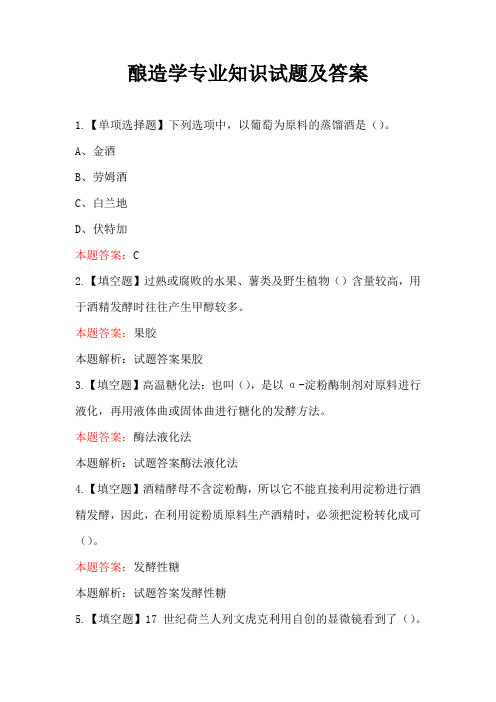 酿造学专业知识试题及答案

1.【单项选择题】下列选项中，以葡萄为原料的蒸馏酒是（）。

A、金酒

B、劳姆酒

C、白兰地

D、伏特加

本题答案：C

2.【填空题】过熟或腐败的水果、薯类及野生植物（）含量较高，用于酒精发酵时往往产生甲醇较多。

本题答案：果胶

本题解析：试题答案果胶

3.【填空题】高温糖化法：也叫（），是以 α-淀粉酶制剂对原料进行液化，再用液体曲或固体曲进行糖化的发酵方法。

本题答案：酶法液化法

本题解析：试题答案酶法液化法

4.【填空题】酒精酵母不含淀粉酶，所以它不能直接利用淀粉进行酒精发酵，因此，在利用淀粉质原料生产酒精时，必须把淀粉转化成可（）。

本题答案：发酵性糖

本题解析：试题答案发酵性糖

5.【填空题】17 世纪荷兰人列文虎克利用自创的显微镜看到了（）。